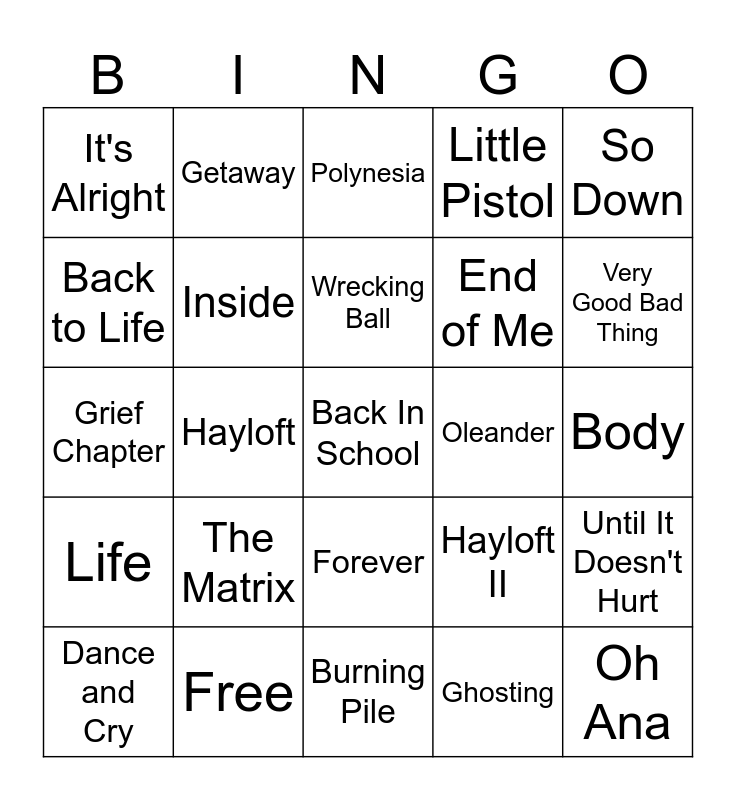 | B | I | N | G | O |
|---|---|---|---|---|
| It's Alright | Getaway | Polynesia | Little Pistol | So Down |
| Back to Life | Inside | Wrecking Ball | End of Me | Very Good Bad Thing |
| Grief Chapter | Hayloft | Back In School | Oleander | Body |
| Life | The Matrix | Forever | Hayloft II | Until It Doesn't Hurt |
| Dance and Cry | Free | Burning Pile | Ghosting | Oh Ana |